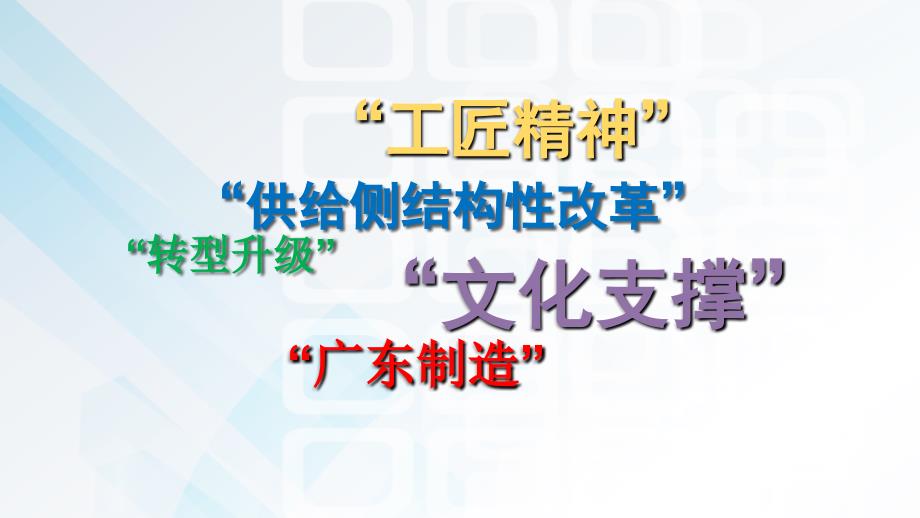 “工匠精神”

“供给侧结构性改革”

“转型升级”

“文化支撑”

“广东制造”